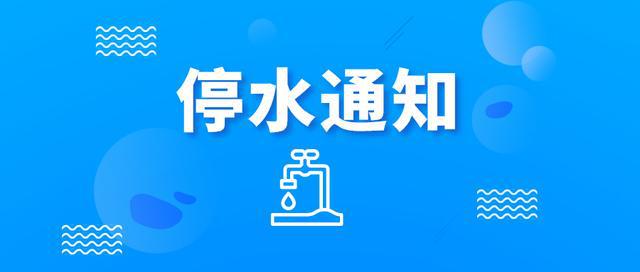 停水通知